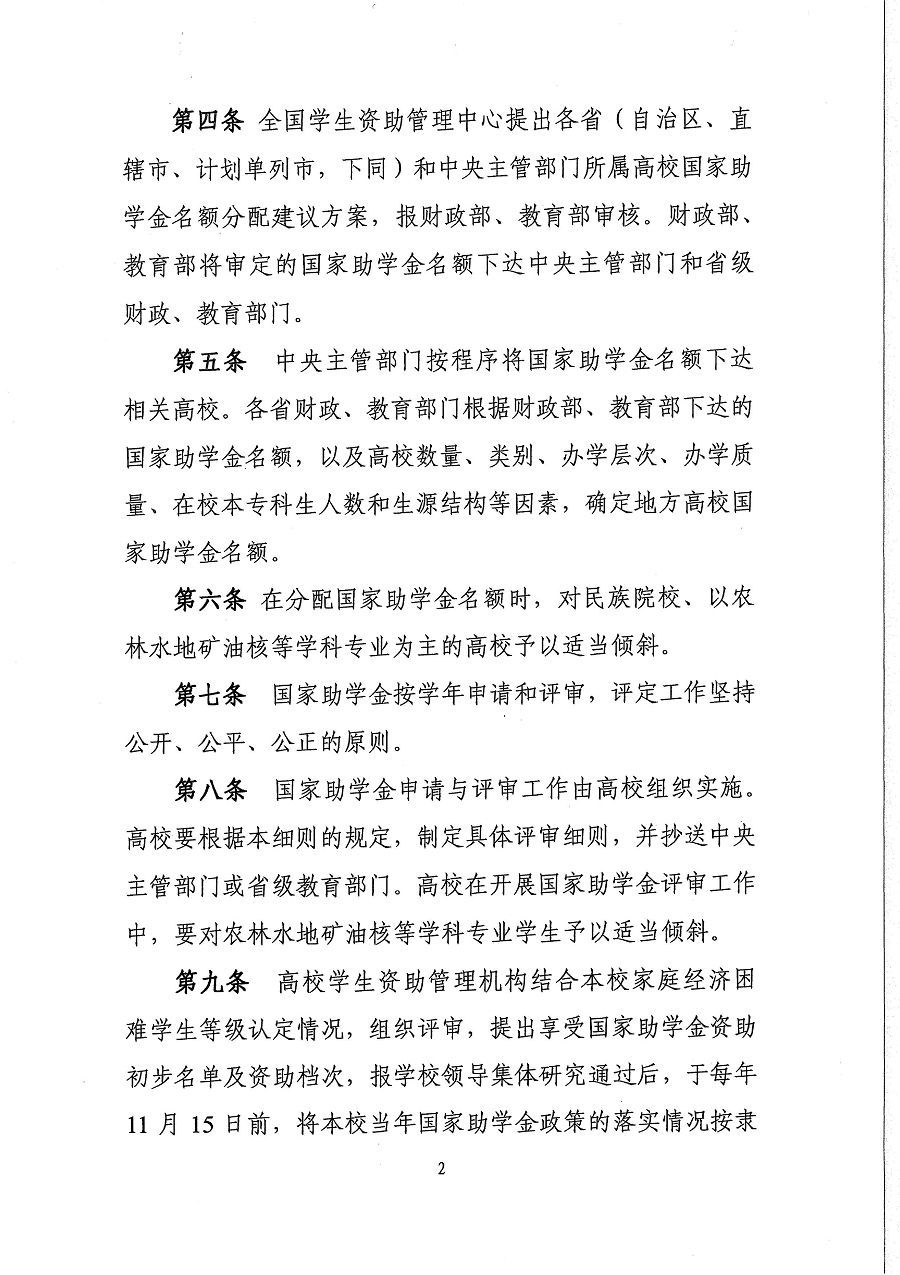 第四条 全国学生资助管理中心提出各省（自治区、直辖市、计划单列市，下同）和中央主管部门所属高校国家助学金名额分配建议方案，报财政部、教育部审核。财政部、教育部将审定的国家助学金名额下达中央主管部门和省级财政、教育部门。

第五条 中央主管部门按程序将国家助学金名额下达相关高校。各省财政、教育部门根据财政部、教育部下达的国家助学金名额，以及高校数量、类别、办学层次、办学质量、在校本专科生人数和生源结构等因素，确定地方高校国家助学金名额。

第六条 在分配国家助学金名额时，对民族院校、以农林水地矿油核等学科专业为主的高校予以适当倾斜。

第七条 国家助学金按学年申请和评审，评定工作坚持公开、公平、公正的原则。

第八条 国家助学金申请与评审工作由高校组织实施。高校要根据本细则的规定，制定具体评审细则，并抄送中央主管部门或省级教育部门。高校在开展国家助学金评审工作中，要对农林水地矿油核等学科专业学生予以适当倾斜。

第九条 高校学生资助管理机构结合本校家庭经济困难学生等级认定情况，组织评审，提出享受国家助学金资助初步名单及资助档次，报学校领导集体研究通过后，于每年11月15日前，将本校当年国家助学金政策的落实情况按隶

2